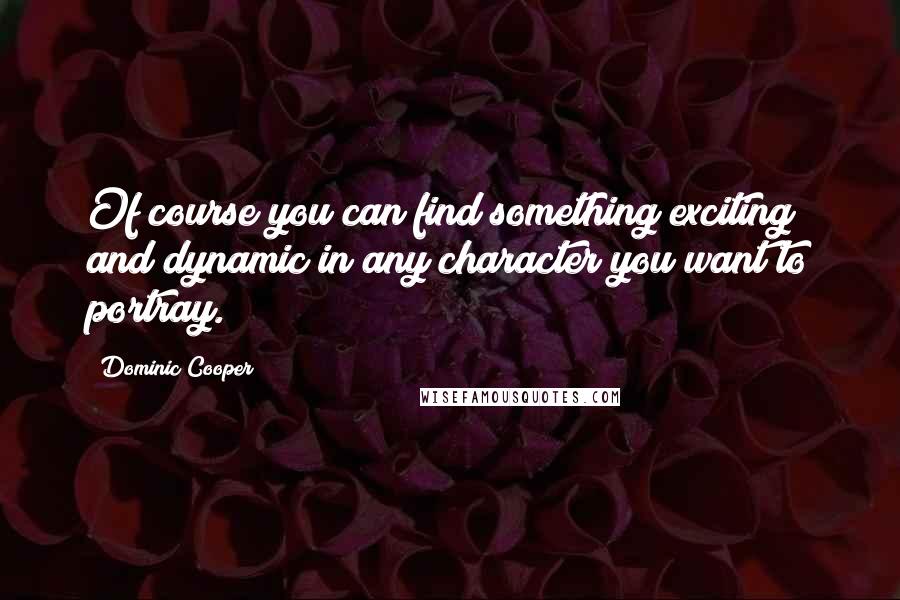 Of course you can find something exciting and dynamic in any character you want to portray.

Dominic Cooper

WISEFAMOUSQUOTES.COM